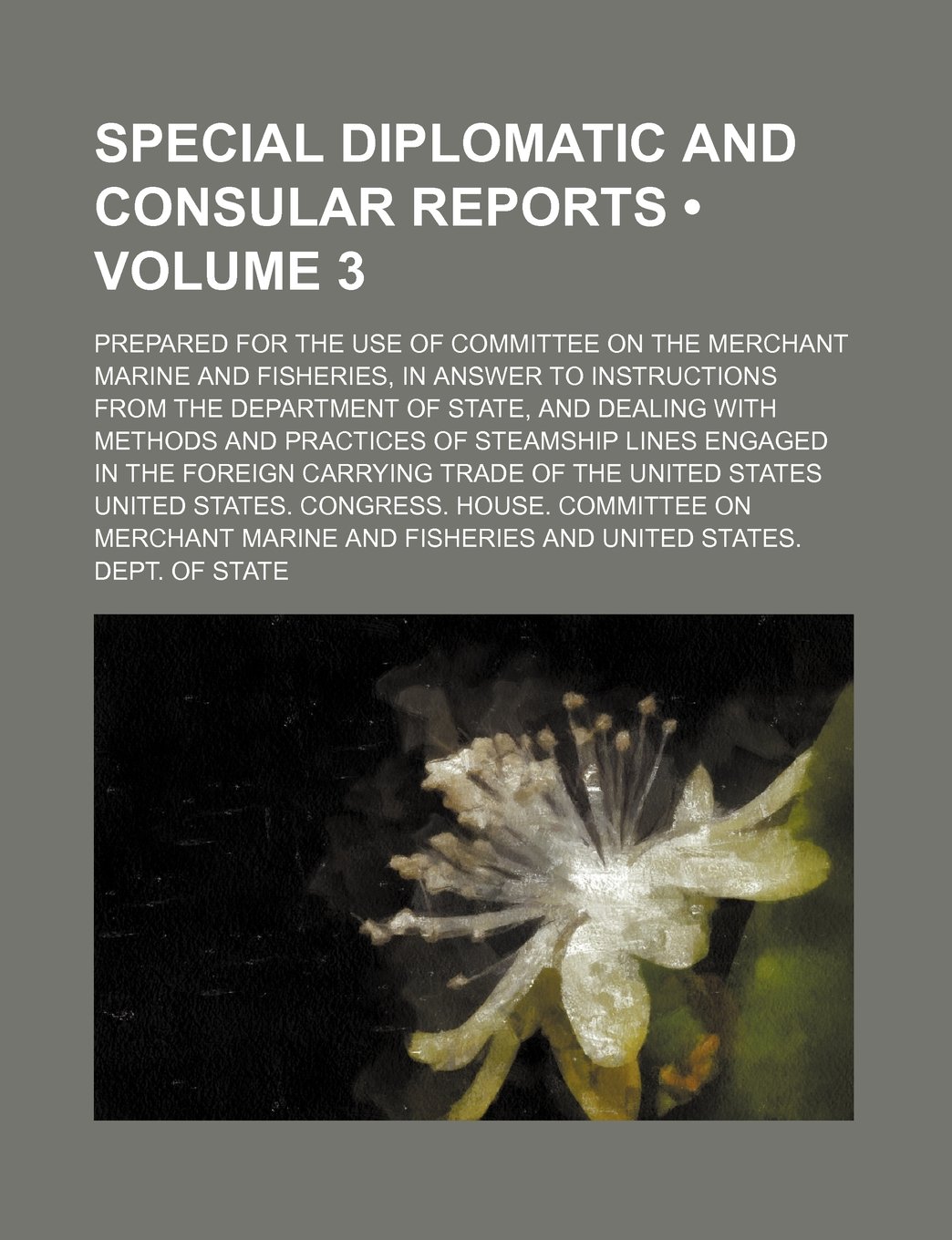 SPECIAL DIPLOMATIC AND CONSULAR REPORTS • VOLUME 3

PREPARED FOR THE USE OF COMMITTEE ON THE MERCHANT MARINE AND FISHERIES, IN ANSWER TO INSTRUCTIONS FROM THE DEPARTMENT OF STATE, AND DEALING WITH METHODS AND PRACTICES OF STEAMSHIP LINES ENGAGED IN THE FOREIGN CARRYING TRADE OF THE UNITED STATES UNITED STATES. CONGRESS. HOUSE. COMMITTEE ON MERCHANT MARINE AND FISHERIES AND UNITED STATES. DEPT. OF STATE